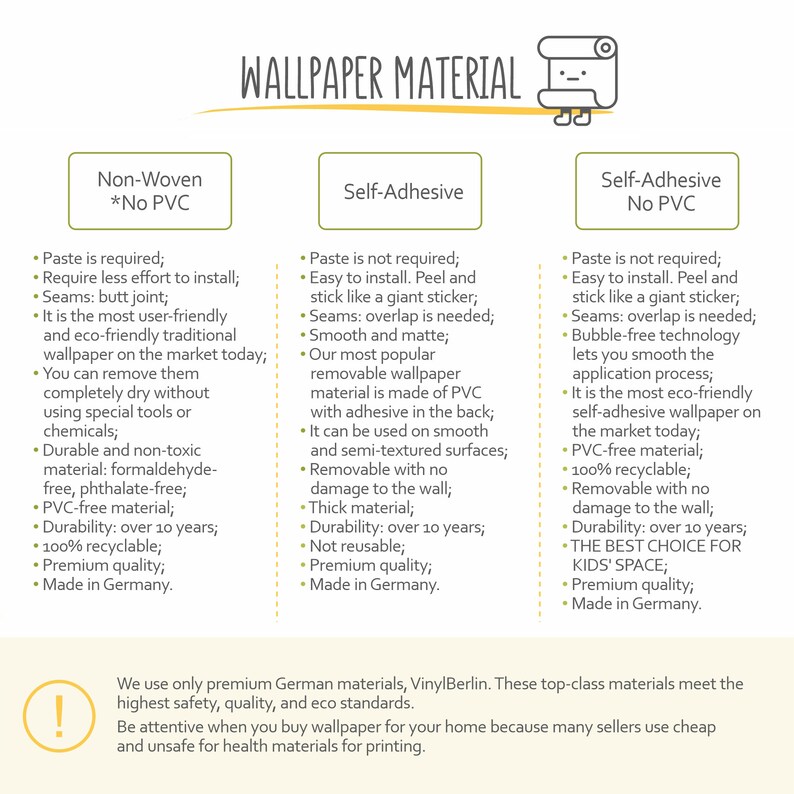 WALLPAPER MATERIAL

Non-Woven
*No PVC

• Paste is required;
• Require less effort to install;
• Seams: butt joint;
• It is the most user-friendly and eco-friendly traditional wallpaper on the market today;
• You can remove them completely dry without using special tools or chemicals;
• Durable and non-toxic material: formaldehyde-free, phthalate-free;
• PVC-free material;
• Durability: over 10 years;
• 100% recyclable;
• Premium quality;
• Made in Germany.

Self-Adhesive

• Paste is not required;
• Easy to install. Peel and stick like a giant sticker;
• Seams: overlap is needed;
• Smooth and matte;
• Our most popular removable wallpaper material is made of PVC with adhesive in the back;
• It can be used on smooth and semi-textured surfaces;
• Removable with no damage to the wall;
• Thick material;
• Durability: over 10 years;
• Not reusable;
• Premium quality;
• Made in Germany.

Self-Adhesive
No PVC

• Paste is not required;
• Easy to install. Peel and stick like a giant sticker;
• Seams: overlap is needed;
• Bubble-free technology lets you smooth the application process;
• It is the most eco-friendly self-adhesive wallpaper on the market today;
• PVC-free material;
• 100% recyclable;
• Removable with no damage to the wall;
• Durability: over 10 years;
• THE BEST CHOICE FOR KIDS' SPACE;
• Premium quality;
• Made in Germany.

!

We use only premium German materials, VinylBerlin. These top-class materials meet the highest safety, quality, and eco standards.
Be attentive when you buy wallpaper for your home because many sellers use cheap and unsafe for health materials for printing.